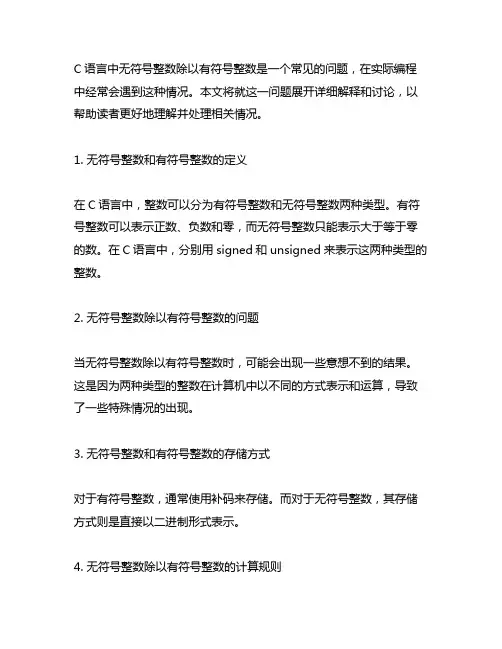 C 语言中无符号整数除以有符号整数是一个常见的问题，在实际编程中经常会遇到这种情况。本文将就这一问题展开详细解释和讨论，以帮助读者更好地理解并处理相关情况。

1. 无符号整数和有符号整数的定义

在 C 语言中，整数可以分为有符号整数和无符号整数两种类型。有符号整数可以表示正数、负数和零，而无符号整数只能表示大于等于零的数。在 C 语言中，分别用 signed 和 unsigned 来表示这两种类型的整数。

2. 无符号整数除以有符号整数的问题

当无符号整数除以有符号整数时，可能会出现一些意想不到的结果。这是因为两种类型的整数在计算机中以不同的方式表示和运算，导致了一些特殊情况的出现。

3. 无符号整数和有符号整数的存储方式

对于有符号整数，通常使用补码来存储。而对于无符号整数，其存储方式则是直接以二进制形式表示。

4. 无符号整数除以有符号整数的计算规则